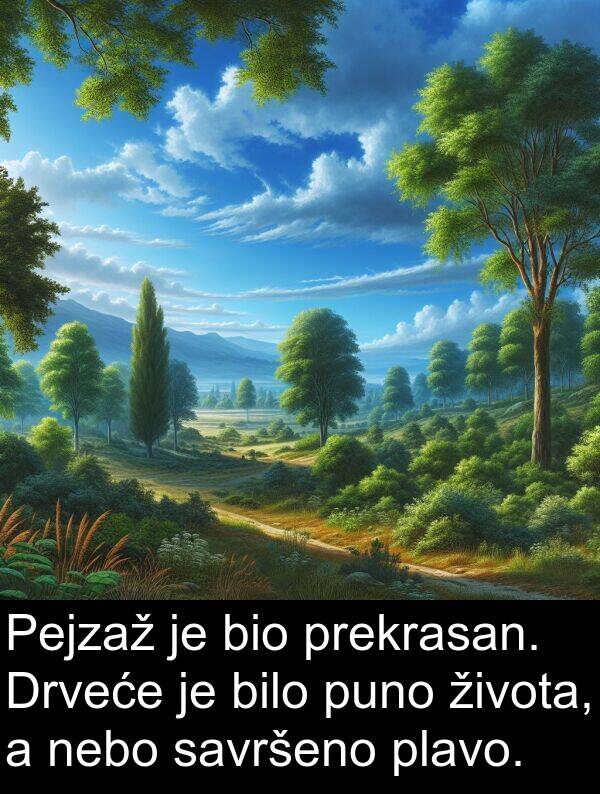 Pejzaž je bio prekrasan. Drveće je bilo puno života, a nebo savršeno plavo.